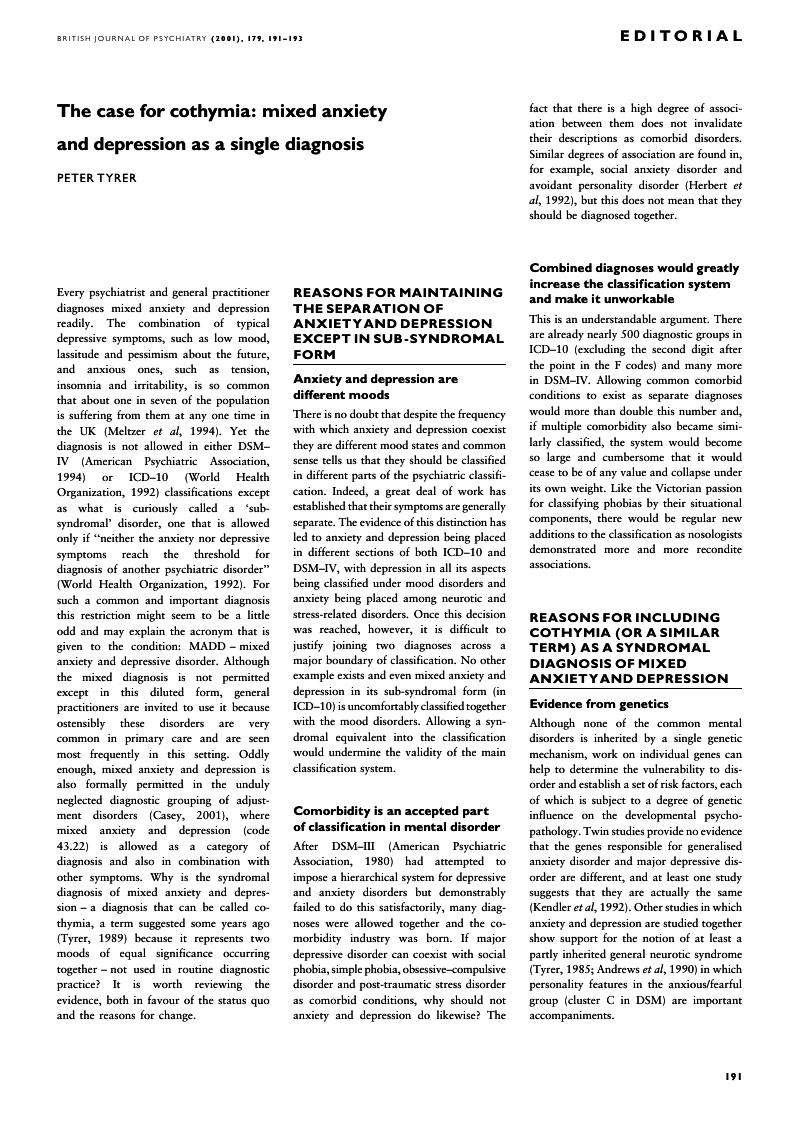 BRITISH JOURNAL OF PSYCHIATRY (2001), 179, 191–193

EDITORIAL

The case for cothymia: mixed anxiety and depression as a single diagnosis

PETER TYRER

Every psychiatrist and general practitioner diagnoses mixed anxiety and depression readily. The combination of typical depressive symptoms, such as low mood, lassitude and pessimism about the future, and anxious ones, such as tension, insomnia and irritability, is so common that about one in seven of the population is suffering from them at any one time in the UK (Meltzer et al, 1994). Yet the diagnosis is not allowed in either DSM–IV (American Psychiatric Association, 1994) or ICD–10 (World Health Organization, 1992) classifications except as what is curiously called a 'sub-syndromal' disorder, one that is allowed only if "neither the anxiety nor depressive symptoms reach the threshold for diagnosis of another psychiatric disorder" (World Health Organization, 1992). For such a common and important diagnosis this restriction might seem to be a little odd and may explain the acronym that is given to the condition: MADD – mixed anxiety and depressive disorder. Although the mixed diagnosis is not permitted except in this diluted form, general practitioners are invited to use it because ostensibly these disorders are very common in primary care and are seen most frequently in this setting. Oddly enough, mixed anxiety and depression is also formally permitted in the unduly neglected diagnostic grouping of adjustment disorders (Casey, 2001), where mixed anxiety and depression (code 43.22) is allowed as a category of diagnosis and also in combination with other symptoms. Why is the syndromal diagnosis of mixed anxiety and depression – a diagnosis that can be called cothymia, a term suggested some years ago (Tyrer, 1989) because it represents two moods of equal significance occurring together – not used in routine diagnostic practice? It is worth reviewing the evidence, both in favour of the status quo and the reasons for change.

REASONS FOR MAINTAINING THE SEPARATION OF ANXIETY AND DEPRESSION EXCEPT IN SUB-SYNDROMAL FORM

Anxiety and depression are different moods

There is no doubt that despite the frequency with which anxiety and depression coexist they are different mood states and common sense tells us that they should be classified in different parts of the psychiatric classification. Indeed, a great deal of work has established that their symptoms are generally separate. The evidence of this distinction has led to anxiety and depression being placed in different sections of both ICD–10 and DSM–IV, with depression in all its aspects being classified under mood disorders and anxiety being placed among neurotic and stress-related disorders. Once this decision was reached, however, it is difficult to justify joining two diagnoses across a major boundary of classification. No other example exists and even mixed anxiety and depression in its sub-syndromal form (in ICD–10) is uncomfortably classified together with the mood disorders. Allowing a syndromal equivalent into the classification would undermine the validity of the main classification system.

Comorbidity is an accepted part of classification in mental disorder

After DSM–III (American Psychiatric Association, 1980) had attempted to impose a hierarchical system for depressive and anxiety disorders but demonstrably failed to do this satisfactorily, many diagnoses were allowed together and the comorbidity industry was born. If major depressive disorder can coexist with social phobia, simple phobia, obsessive–compulsive disorder and post-traumatic stress disorder as comorbid conditions, why should not anxiety and depression do likewise? The fact that there is a high degree of association between them does not invalidate their descriptions as comorbid disorders. Similar degrees of association are found in, for example, social anxiety disorder and avoidant personality disorder (Herbert et al, 1992), but this does not mean that they should be diagnosed together.

Combined diagnoses would greatly increase the classification system and make it unworkable

This is an understandable argument. There are already nearly 500 diagnostic groups in ICD–10 (excluding the second digit after the point in the F codes) and many more in DSM–IV. Allowing common comorbid conditions to exist as separate diagnoses would more than double this number and, if multiple comorbidity also became similarly classified, the system would become so large and cumbersome that it would cease to be of any value and collapse under its own weight. Like the Victorian passion for classifying phobias by their situational components, there would be regular new additions to the classification as nosologists demonstrated more and more recondite associations.

REASONS FOR INCLUDING COTHYMIA (OR A SIMILAR TERM) AS A SYNDROMAL DIAGNOSIS OF MIXED ANXIETY AND DEPRESSION

Evidence from genetics

Although none of the common mental disorders is inherited by a single genetic mechanism, work on individual genes can help to determine the vulnerability to disorder and establish a set of risk factors, each of which is subject to a degree of genetic influence on the developmental psychopathology. Twin studies provide no evidence that the genes responsible for generalised anxiety disorder and major depressive disorder are different, and at least one study suggests that they are actually the same (Kendler et al, 1992). Other studies in which anxiety and depression are studied together show support for the notion of at least a partly inherited general neurotic syndrome (Tyrer, 1985; Andrews et al, 1990) in which personality features in the anxious/fearful group (cluster C in DSM) are important accompaniments.

191